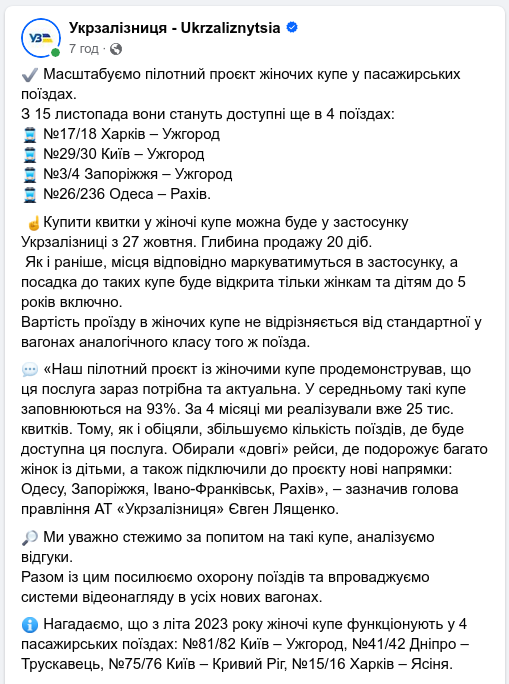 УЗ

Укрзалізниця - Ukrzaliznytsia
7 год ·

✔️ Масштабуємо пілотний проєкт жіночих купе у пасажирських поїздах.
З 15 листопада вони стануть доступні ще в 4 поїздах:
🚆 №17/18 Харків – Ужгород
🚆 №29/30 Київ – Ужгород
🚆 №3/4 Запоріжжя – Ужгород
🚆 №26/236 Одеса – Рахів.

☝️Купити квитки у жіночі купе можна буде у застосунку Укрзалізниці з 27 жовтня. Глибина продажу 20 діб.
Як і раніше, місця відповідно маркуватимуться в застосунку, а посадка до таких купе буде відкрита тільки жінкам та дітям до 5 років включно.
Вартість проїзду в жіночих купе не відрізняється від стандартної у вагонах аналогічного класу того ж поїзда.

💬 «Наш пілотний проєкт із жіночими купе продемонстрував, що ця послуга зараз потрібна та актуальна. У середньому такі купе заповнюються на 93%. За 4 місяці ми реалізували вже 25 тис. квитків. Тому, як і обіцяли, збільшуємо кількість поїздів, де буде доступна ця послуга. Обирали «довгі» рейси, де подорожує багато жінок із дітьми, а також підключили до проєкту нові напрямки: Одесу, Запоріжжя, Івано-Франківськ, Рахів», – зазначив голова правління АТ «Укрзалізниця» Євген Лященко.

🔎 Ми уважно стежимо за попитом на такі купе, аналізуємо відгуки.
Разом із цим посилюємо охорону поїздів та впроваджуємо системи відеонагляду в усіх нових вагонах.

ℹ️ Нагадаємо, що з літа 2023 року жіночі купе функціонують у 4 пасажирських поїздах: №81/82 Київ – Ужгород, №41/42 Дніпро – Трускавець, №75/76 Київ – Кривий Ріг, №15/16 Харків – Ясіня.